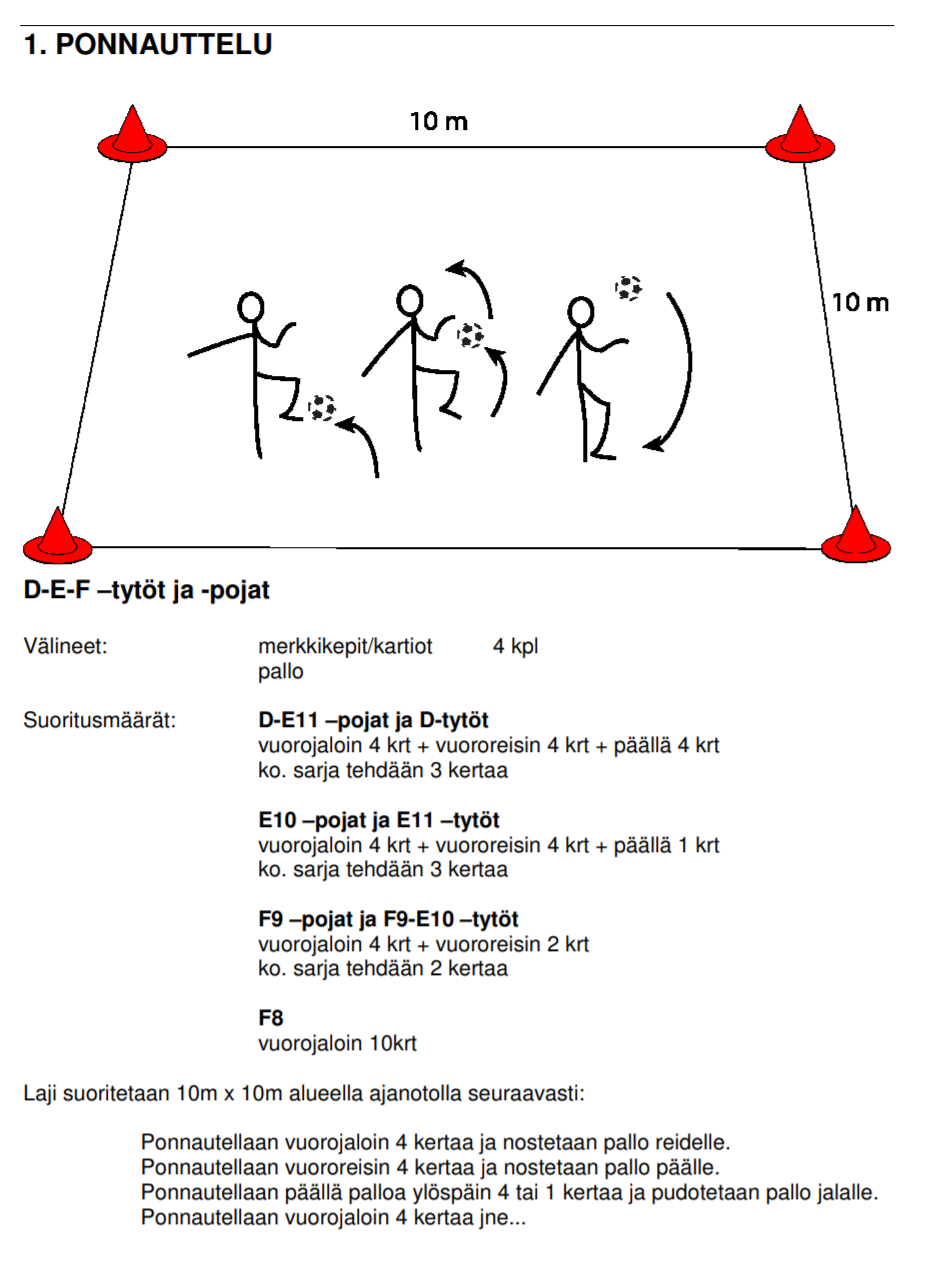 1. PONNAUTTELU

10 m

10 m

D-E-F –tytöt ja -pojat

Välineet: merkkikepit/kartiot 4 kpl
pallo

Suoritusmäärät: D-E11 –pojat ja D-tytöt
vuorojaloin 4 krt + vuororeisin 4 krt + päällä 4 krt
ko. sarja tehdään 3 kertaa

E10 –pojat ja E11 –tytöt
vuorojaloin 4 krt + vuororeisin 4 krt + päällä 1 krt
ko. sarja tehdään 3 kertaa

F9 –pojat ja F9-E10 –tytöt
vuorojaloin 4 krt + vuororeisin 2 krt
ko. sarja tehdään 2 kertaa

F8
vuorojaloin 10krt

Laji suoritetaan 10m x 10m alueella ajanotolla seuraavasti:

Ponnautellaan vuorojaloin 4 kertaa ja nostetaan pallo reidelle.
Ponnautellaan vuororeisin 4 kertaa ja nostetaan pallo päälle.
Ponnautellaan päällä palloa ylöspäin 4 tai 1 kertaa ja pudotetaan pallo jalalle.
Ponnautellaan vuorojaloin 4 kertaa jne...